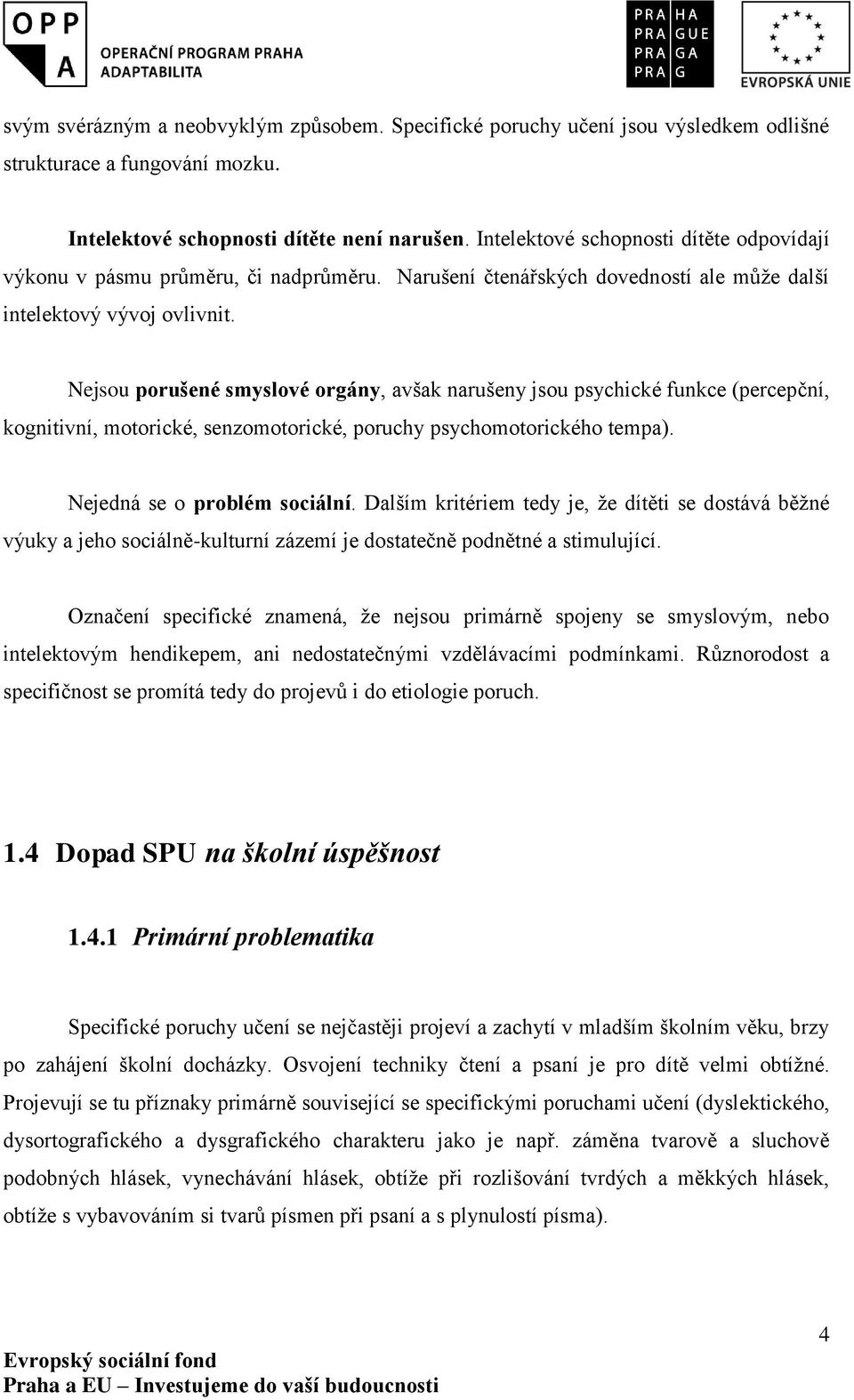 OPP
A
OPERAČNÍ PROGRAM PRAHA
ADAPTABILITA

PRA HA
PRA GUE
PRA GA
PRA G

EVROPSKÁ UNIE

svým svérázným a neobvyklým způsobem. Specifické poruchy učení jsou výsledkem odlišné strukturace a fungování mozku.

Intelektové schopnosti dítěte není narušen. Intelektové schopnosti dítěte odpovídají výkonu v pásmu průměru, či nadprůměru. Narušení čtenářských dovedností ale může další intelektový vývoj ovlivnit.

Nejsou porušené smyslové orgány, avšak narušeny jsou psychické funkce (percepční, kognitivní, motorické, senzomotorické, poruchy psychomotorického tempa).

Nejedná se o problém sociální. Dalším kritériem tedy je, že dítěti se dostává běžné výuky a jeho sociálně-kulturní zázemí je dostatečně podnětné a stimulující.

Označení specifické znamená, že nejsou primárně spojeny se smyslovým, nebo intelektovým hendikepem, ani nedostatečnými vzdělávacími podmínkami. Různorodost a specifičnost se promítá tedy do projevů i do etiologie poruch.

1.4 Dopad SPU na školní úspěšnost

1.4.1 Primární problematika

Specifické poruchy učení se nejčastěji projeví a zachytí v mladším školním věku, brzy po zahájení školní docházky. Osvojení techniky čtení a psaní je pro dítě velmi obtížné. Projevují se tu příznaky primárně související se specifickými poruchami učení (dyslektického, dysortografického a dysgrafického charakteru jako je např. záměna tvarově a sluchově podobných hlásek, vynechávání hlásek, obtíže při rozlišování tvrdých a měkkých hlásek, obtíže s vybavováním si tvarů písmen při psaní a s plynulostí písma).

4

Evropský sociální fond
Praha a EU – Investujeme do vaší budoucnosti